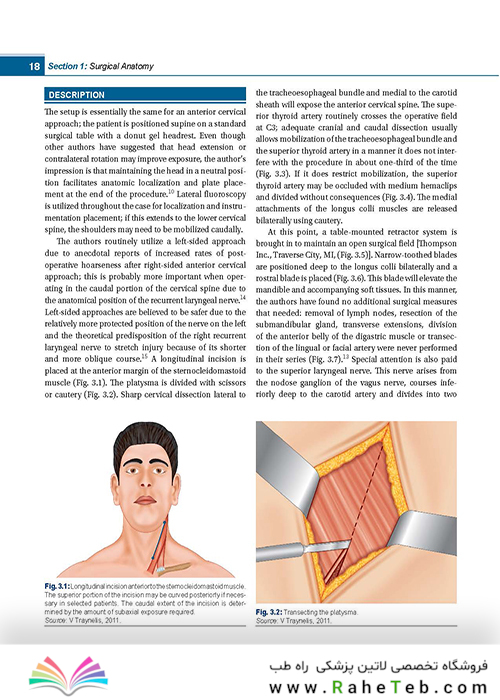 18 Section 1: Surgical Anatomy

DESCRIPTION

The setup is essentially the same for an anterior cervical approach; the patient is positioned supine on a standard surgical table with a donut gel headrest. Even though other authors have suggested that head extension or contralateral rotation may improve exposure, the author's impression is that maintaining the head in a neutral position facilitates anatomic localization and plate placement at the end of the procedure.$^{10}$ Lateral fluoroscopy is utilized throughout the case for localization and instrumentation placement; if this extends to the lower cervical spine, the shoulders may need to be mobilized caudally.

The authors routinely utilize a left-sided approach due to anecdotal reports of increased rates of postoperative hoarseness after right-sided anterior cervical approach; this is probably more important when operating in the caudal portion of the cervical spine due to the anatomical position of the recurrent laryngeal nerve.$^{14}$ Left-sided approaches are believed to be safer due to the relatively more protected position of the nerve on the left and the theoretical predisposition of the right recurrent laryngeal nerve to stretch injury because of its shorter and more oblique course.$^{15}$ A longitudinal incision is placed at the anterior margin of the sternocleidomastoid muscle (Fig. 3.1). The platysma is divided with scissors or cautery (Fig. 3.2). Sharp cervical dissection lateral to the tracheoesophageal bundle and medial to the carotid sheath will expose the anterior cervical spine. The superior thyroid artery routinely crosses the operative field at C3; adequate cranial and caudal dissection usually allows mobilization of the tracheoesophageal bundle and the superior thyroid artery in a manner it does not interfere with the procedure in about one-third of the time (Fig. 3.3). If it does restrict mobilization, the superior thyroid artery may be occluded with medium hemaclips and divided without consequences (Fig. 3.4). The medial attachments of the longus colli muscles are released bilaterally using cautery.

At this point, a table-mounted retractor system is brought in to maintain an open surgical field [Thompson Inc., Traverse City, MI, (Fig. 3.5)]. Narrow-toothed blades are positioned deep to the longus colli bilaterally and a rostral blade is placed (Fig. 3.6). This blade will elevate the mandible and accompanying soft tissues. In this manner, the authors have found no additional surgical measures that needed: removal of lymph nodes, resection of the submandibular gland, transverse extensions, division of the anterior belly of the digastric muscle or transection of the lingual or facial artery were never performed in their series (Fig. 3.7).$^{13}$ Special attention is also paid to the superior laryngeal nerve. This nerve arises from the nodose ganglion of the vagus nerve, courses inferiorly deep to the carotid artery and divides into two

Fig. 3.1: Longitudinal incision anterior to the sternocleidomastoid muscle. The superior portion of the incision may be curved posteriorly if necessary in selected patients. The caudal extent of the incision is determined by the amount of subaxial exposure required.
Source: V Traynelis, 2011.

Fig. 3.2: Transecting the platysma.
Source: V Traynelis, 2011.

فروشگاه تخصصی لاتین پزشکی راه طب
www.RaheTeb.com